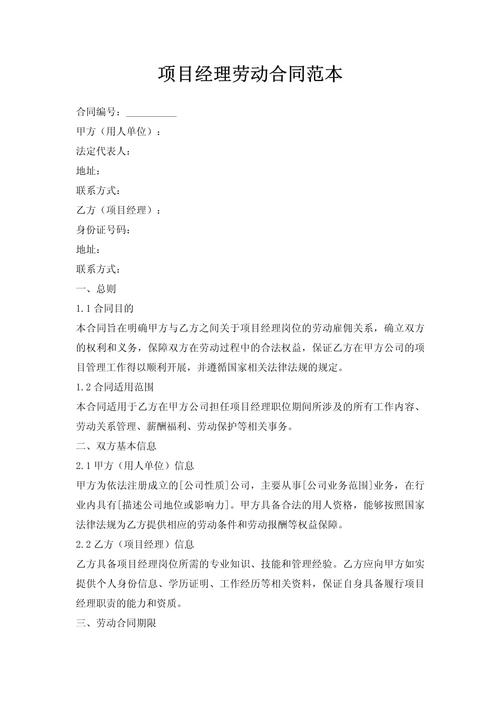 项目经理劳动合同范本

合同编号：__________

甲方（用人单位）：

法定代表人：

地址：

联系方式：

乙方（项目经理）：

身份证号码：

地址：

联系方式：

一、总则

1.1 合同目的

本合同旨在明确甲方与乙方之间关于项目经理岗位的劳动雇佣关系，确立双方的权利和义务，保障双方在劳动过程中的合法权益，保证乙方在甲方公司的项目管理工作得以顺利开展，并遵循国家相关法律法规的规定。

1.2 合同适用范围

本合同适用于乙方在甲方公司担任项目经理职位期间所涉及的所有工作内容、劳动关系管理、薪酬福利、劳动保护等相关事务。

二、双方基本信息

2.1 甲方（用人单位）信息

甲方为依法注册成立的[公司性质]公司，主要从事[公司业务范围]业务，在行业内具有[描述公司地位或影响力]。甲方具备合法的用人资格，能够按照国家法律法规为乙方提供相应的劳动条件和劳动报酬等权益保障。

2.2 乙方（项目经理）信息

乙方具备项目经理岗位所需的专业知识、技能和管理经验。乙方应向甲方如实提供个人身份信息、学历证明、工作经历等相关资料，保证自身具备履行项目经理职责的能力和资质。

三、劳动合同期限